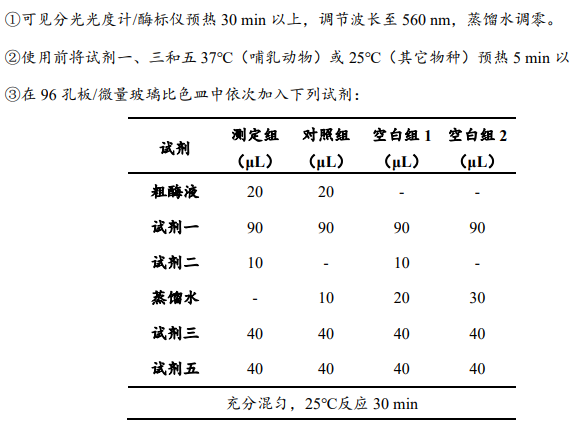 ①可见分光光度计/酶标仪预热 30 min 以上，调节波长至 560 nm，蒸馏水调零。

②使用前将试剂一、三和五 37℃（哺乳动物）或 25℃（其它物种）预热 5 min 以

③在 96 孔板/微量玻璃比色皿中依次加入下列试剂：

| 试剂 | 测定组（μL） | 对照组（μL） | 空白组 1（μL） | 空白组 2（μL） |
|---|---|---|---|---|
| 粗酶液 | 20 | 20 | - | - |
| 试剂一 | 90 | 90 | 90 | 90 |
| 试剂二 | 10 | - | 10 | - |
| 蒸馏水 | - | 10 | 20 | 30 |
| 试剂三 | 40 | 40 | 40 | 40 |
| 试剂五 | 40 | 40 | 40 | 40 |
| 充分混匀，25℃反应 30 min | | | | |